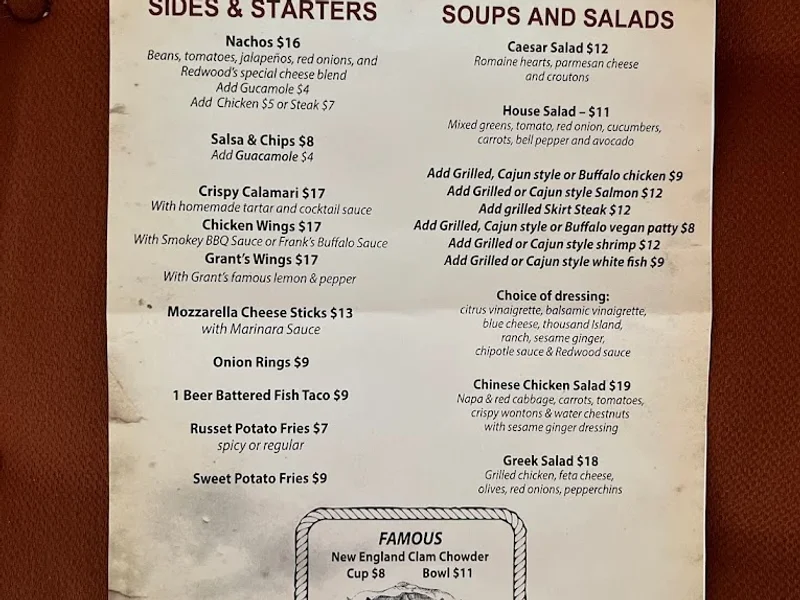 SIDES & STARTERS

Nachos $16
Beans, tomatoes, jalapeños, red onions, and Redwood's special cheese blend
Add Gucamole $4
Add Chicken $5 or Steak $7

Salsa & Chips $8
Add Guacamole $4

Crispy Calamari $17
With homemade tartar and cocktail sauce
Chicken Wings $17
With Smokey BBQ Sauce or Frank's Buffalo Sauce
Grant's Wings $17
With Grant's famous lemon & pepper

Mozzarella Cheese Sticks $13
with Marinara Sauce

Onion Rings $9

1 Beer Battered Fish Taco $9

Russet Potato Fries $7
spicy or regular

Sweet Potato Fries $9

SOUPS AND SALADS

Caesar Salad $12
Romaine hearts, parmesan cheese and croutons

House Salad – $11
Mixed greens, tomato, red onion, cucumbers, carrots, bell pepper and avocado

Add Grilled, Cajun style or Buffalo chicken $9
Add Grilled or Cajun style Salmon $12
Add grilled Skirt Steak $12
Add Grilled, Cajun style or Buffalo vegan patty $8
Add Grilled or Cajun style shrimp $12
Add Grilled or Cajun style white fish $9

Choice of dressing:
citrus vinaigrette, balsamic vinaigrette, blue cheese, thousand Island, ranch, sesame ginger, chipotle sauce & Redwood sauce

Chinese Chicken Salad $19
Napa & red cabbage, carrots, tomatoes, crispy wontons & water chestnuts with sesame ginger dressing

Greek Salad $18
Grilled chicken, feta cheese, olives, red onions, pepperchins

FAMOUS
New England Clam Chowder
Cup $8 Bowl $11